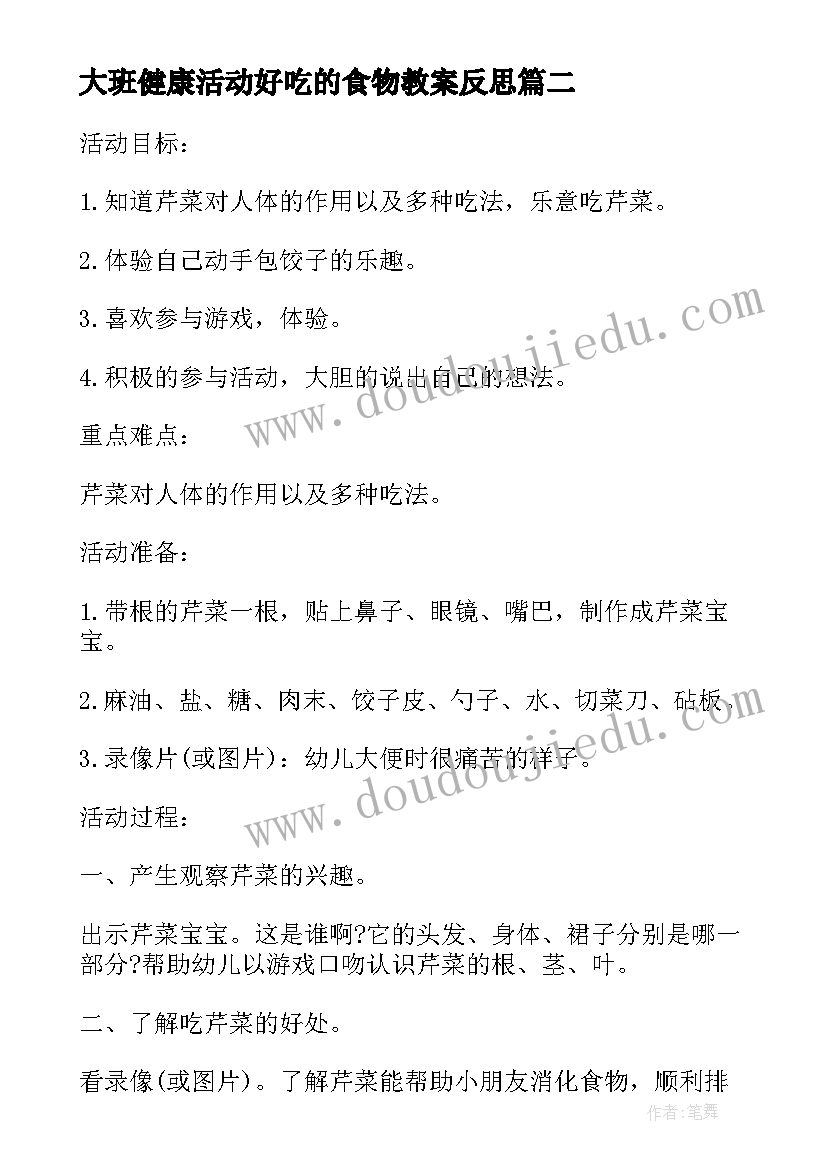 大班健康活动好吃的食物教案反思篇二

活动目标：

1.知道芹菜对人体的作用以及多种吃法，乐意吃芹菜。

2.体验自己动手包饺子的乐趣。

3.喜欢参与游戏，体验。

4.积极的参与活动，大胆的说出自己的想法。

重点难点：

芹菜对人体的作用以及多种吃法。

活动准备：

1.带根的芹菜一根，贴上鼻子、眼镜、嘴巴，制作成芹菜宝宝。

2.麻油、盐、糖、肉末、饺子皮、勺子、水、切菜刀、砧板。

3.录像片(或图片)：幼儿大便时很痛苦的样子。

活动过程：

一、产生观察芹菜的兴趣。

出示芹菜宝宝。这是谁啊?它的头发、身体、裙子分别是哪一部分?帮助幼儿以游戏口吻认识芹菜的根、茎、叶。

二、了解吃芹菜的好处。

看录像(或图片)。了解芹菜能帮助小朋友消化食物，顺利排

www.doudoujiedu.com

www.doudoujiedu.com

作者:笔舞